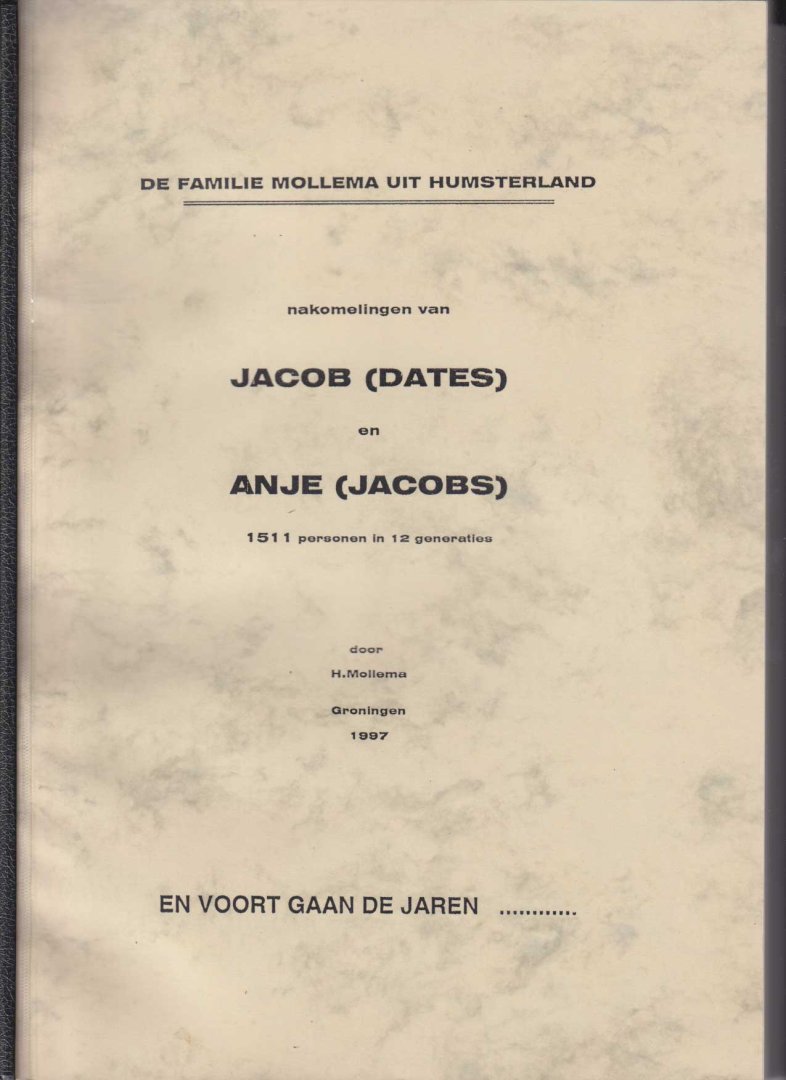 DE FAMILIE MOLLEMA UIT HUMSTERLAND

nakomelingen van

JACOB (DATES)

en

ANJE (JACOBS)

1511 personen in 12 generaties

door

H.Mollema

Groningen
1997

EN VOORT GAAN DE JAREN ............